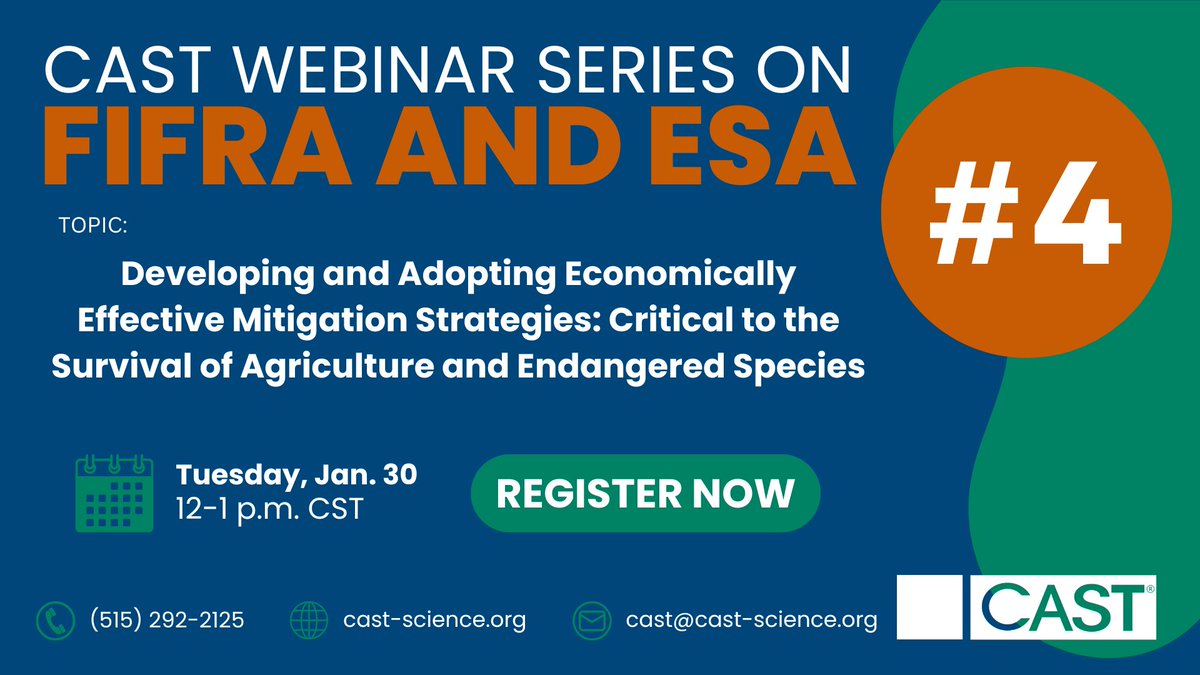 CAST WEBINAR SERIES ON
FIFRA AND ESA

#4

TOPIC:

Developing and Adopting Economically Effective Mitigation Strategies: Critical to the Survival of Agriculture and Endangered Species

Tuesday, Jan. 30
12-1 p.m. CST

REGISTER NOW

(515) 292-2125
cast-science.org
cast@cast-science.org

CAST®